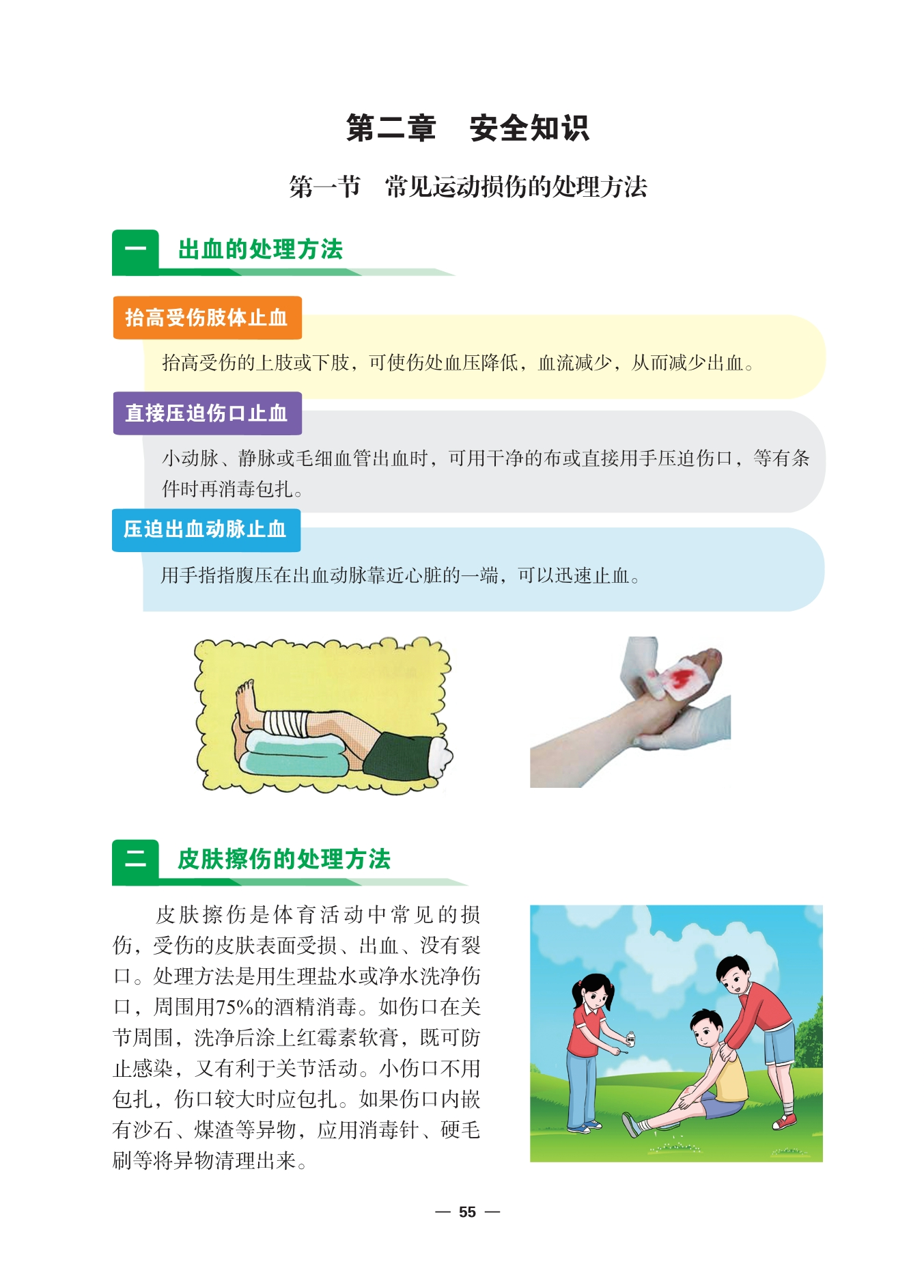 第二章 安全知识

第一节 常见运动损伤的处理方法

一 出血的处理方法

抬高受伤肢体止血

抬高受伤的上肢或下肢，可使伤处血压降低，血流减少，从而减少出血。

直接压迫伤口止血

小动脉、静脉或毛细血管出血时，可用干净的布或直接用手压迫伤口，等有条件时再消毒包扎。

压迫出血动脉止血

用手指指腹压在出血动脉靠近心脏的一端，可以迅速止血。

二 皮肤擦伤的处理方法

皮肤擦伤是体育活动中常见的损伤，受伤的皮肤表面受损、出血、没有裂口。处理方法是用生理盐水或净水洗净伤口，周围用75%的酒精消毒。如伤口在关节周围，洗净后涂上红霉素软膏，既可防止感染，又有利于关节活动。小伤口不用包扎，伤口较大时应包扎。如果伤口内嵌有沙石、煤渣等异物，应用消毒针、硬毛刷等将异物清理出来。

— 55 —